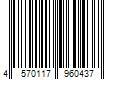 4 570117 960437